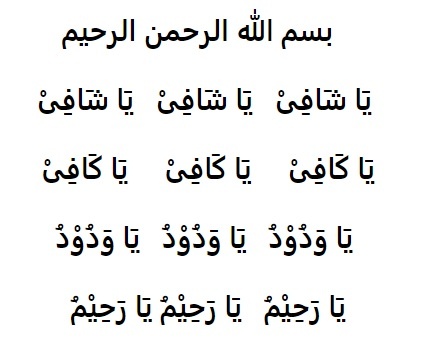 بسم الله الرحمن الرحيم

يَا شَافِىْ يَا شَافِىْ يَا شَافِىْ

يَا كَافِىْ يَا كَافِىْ يَا كَافِىْ

يَا وَدُوْدُ يَا وَدُوْدُ يَا وَدُوْدُ

يَا رَحِيْمُ يَا رَحِيْمُ يَا رَحِيْمُ